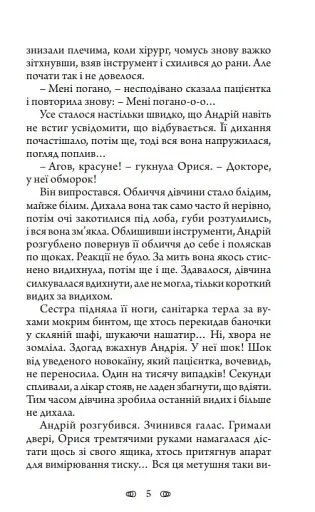 знизали плечима, коли хірург, чомусь знову важко зітхнувши, взяв інструмент і схилився до рани. Але почати так і не довелося.

– Мені погано, – несподівано сказала пацієнтка і повторила знову: – Мені погано-о-о...

Усе сталося настільки швидко, що Андрій навіть не встиг усвідомити, що відбувається. Її дихання почастішало, потім ще, тоді вся вона напружилася, погляд поплив...

– Агов, красуне! – гукнула Орися. – Докторе, у неї обморок!

Він випростався. Обличчя дівчини стало блідим, майже білим. Дихала вона так само часто й нерівно, потім очі закотилися під лоба, губи розтулились, і вся вона зм'якла. Облишивши інструменти, Андрій розгублено повернув її обличчя до себе і поляскав по щоках. Реакції не було. За мить вона якось стиснено видихнула, потім ще і ще. Здавалося, дівчина силкувалася вдихнути, але не могла, тільки короткий видих за видихом.

Сестра підняла її ноги, санітарка терла за вухами мокрим бинтом, ще хтось перекидав баночки у скляній шафі, шукаючи нашатир... Ні, хвора не зомліла. Здогад вжахнув Андрія. У неї шок! Шок від уведеного новокаїну, який пацієнтка, вочевидь, не переносила. Один на тисячу випадків! Секунди спливали, а лікар стояв, не ладен збагнути, що вдіяти. Тим часом дівчина зробила останній видих і більше не дихала.

Андрій розгубився. Зчинився галас. Гримали двері, Орися тремтячими руками намагалася дістати щось зі свого ящика, хтось притягнув апарат для вимірювання тиску... Вся ця метушня таки ви-

5